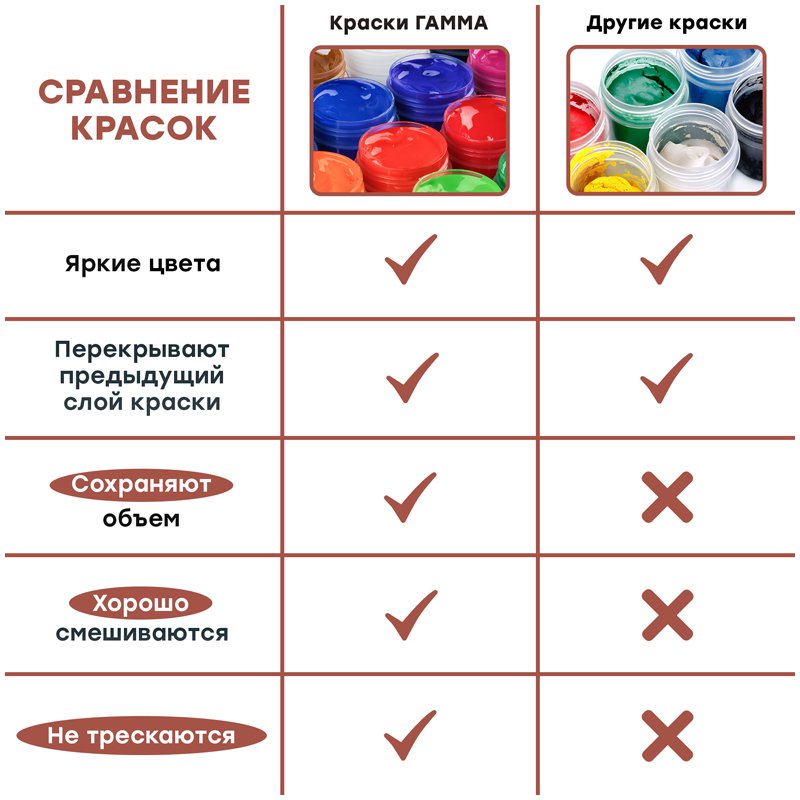 | СРАВНЕНИЕ КРАСОК | Краски ГАММА | Другие краски |
|---|---|---|
| Яркие цвета | ✓ | ✓ |
| Перекрывают предыдущий слой краски | ✓ | ✓ |
| Сохраняют объем | ✓ | ✗ |
| Хорошо смешиваются | ✓ | ✗ |
| Не трескаются | ✓ | ✗ |